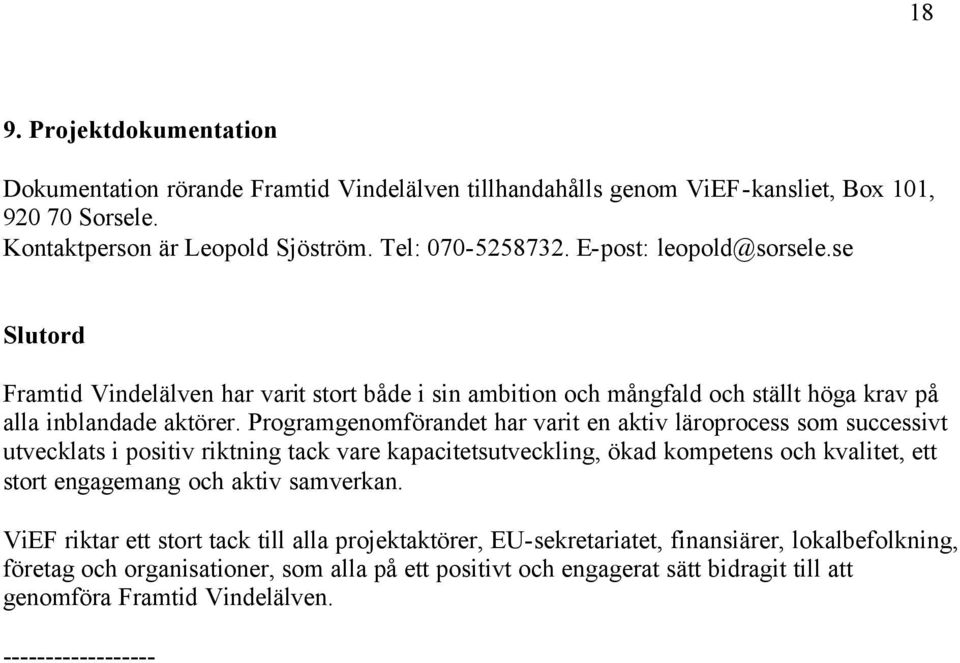 18

9. Projektdokumentation

Dokumentation rörande Framtid Vindelälven tillhandahålls genom ViEF-kansliet, Box 101, 920 70 Sorsele.
Kontaktperson är Leopold Sjöström. Tel: 070-5258732. E-post: leopold@sorsele.se

Slutord

Framtid Vindelälven har varit stort både i sin ambition och mångfald och ställt höga krav på alla inblandade aktörer. Programgenomförandet har varit en aktiv läroprocess som successivt utvecklats i positiv riktning tack vare kapacitetsutveckling, ökad kompetens och kvalitet, ett stort engagemang och aktiv samverkan.

ViEF riktar ett stort tack till alla projektaktörer, EU-sekretariatet, finansiärer, lokalbefolkning, företag och organisationer, som alla på ett positivt och engagerat sätt bidragit till att genomföra Framtid Vindelälven.

------------------